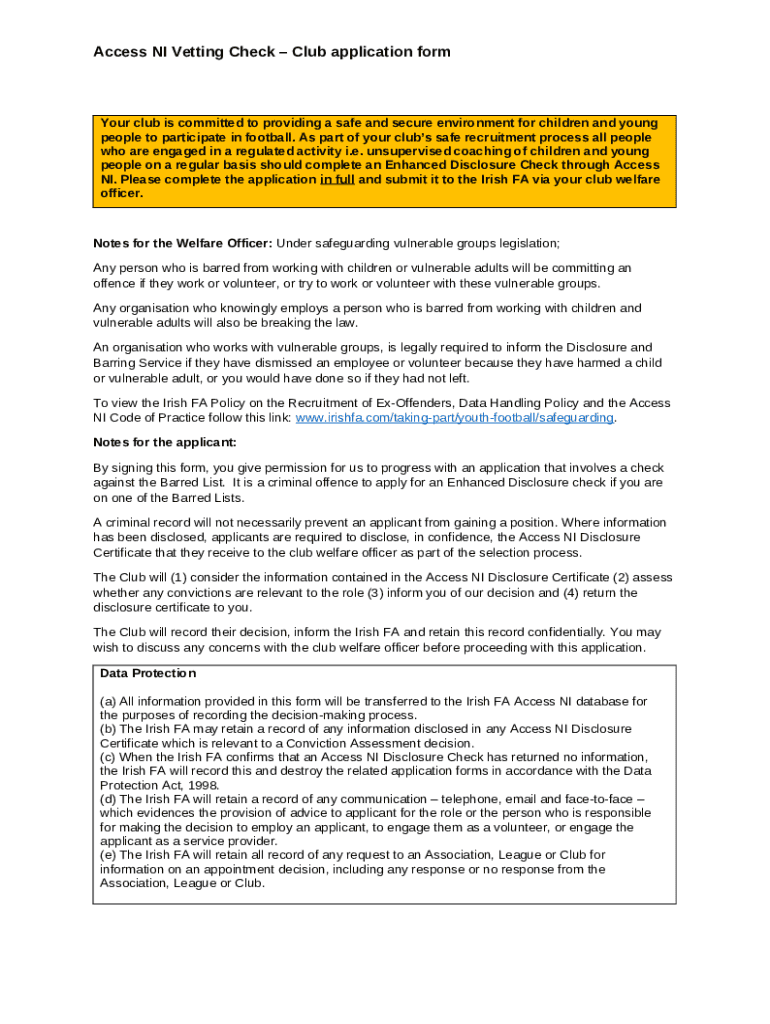 Access NI Vetting Check – Club application form

Your club is committed to providing a safe and secure environment for children and young people to participate in football. As part of your club's safe recruitment process all people who are engaged in a regulated activity i.e. unsupervised coaching of children and young people on a regular basis should complete an Enhanced Disclosure Check through Access NI. Please complete the application in full and submit it to the Irish FA via your club welfare officer.

Notes for the Welfare Officer: Under safeguarding vulnerable groups legislation;

Any person who is barred from working with children or vulnerable adults will be committing an offence if they work or volunteer, or try to work or volunteer with these vulnerable groups.

Any organisation who knowingly employs a person who is barred from working with children and vulnerable adults will also be breaking the law.

An organisation who works with vulnerable groups, is legally required to inform the Disclosure and Barring Service if they have dismissed an employee or volunteer because they have harmed a child or vulnerable adult, or you would have done so if they had not left.

To view the Irish FA Policy on the Recruitment of Ex-Offenders, Data Handling Policy and the Access NI Code of Practice follow this link: www.irishfa.com/taking-part/youth-football/safeguarding.

Notes for the applicant:

By signing this form, you give permission for us to progress with an application that involves a check against the Barred List. It is a criminal offence to apply for an Enhanced Disclosure check if you are on one of the Barred Lists.

A criminal record will not necessarily prevent an applicant from gaining a position. Where information has been disclosed, applicants are required to disclose, in confidence, the Access NI Disclosure Certificate that they receive to the club welfare officer as part of the selection process.

The Club will (1) consider the information contained in the Access NI Disclosure Certificate (2) assess whether any convictions are relevant to the role (3) inform you of our decision and (4) return the disclosure certificate to you.

The Club will record their decision, inform the Irish FA and retain this record confidentially. You may wish to discuss any concerns with the club welfare officer before proceeding with this application.

Data Protection

(a) All information provided in this form will be transferred to the Irish FA Access NI database for the purposes of recording the decision-making process.
(b) The Irish FA may retain a record of any information disclosed in any Access NI Disclosure Certificate which is relevant to a Conviction Assessment decision.
(c) When the Irish FA confirms that an Access NI Disclosure Check has returned no information, the Irish FA will record this and destroy the related application forms in accordance with the Data Protection Act, 1998.
(d) The Irish FA will retain a record of any communication – telephone, email and face-to-face – which evidences the provision of advice to applicant for the role or the person who is responsible for making the decision to employ an applicant, to engage them as a volunteer, or engage the applicant as a service provider.
(e) The Irish FA will retain all record of any request to an Association, League or Club for information on an appointment decision, including any response or no response from the Association, League or Club.